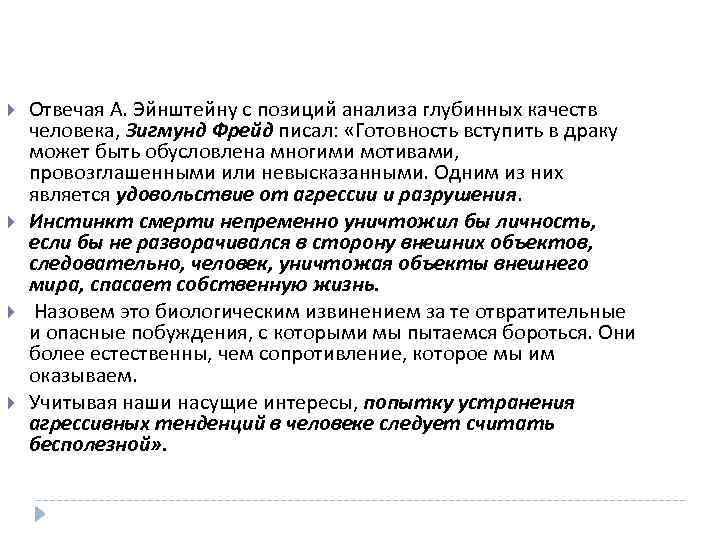 Отвечая А. Эйнштейну с позиций анализа глубинных качеств человека, Зигмунд Фрейд писал: «Готовность вступить в драку может быть обусловлена многими мотивами, провозглашенными или невысказанными. Одним из них является удовольствие от агрессии и разрушения.

Инстинкт смерти непременно уничтожил бы личность, если бы не разворачивался в сторону внешних объектов, следовательно, человек, уничтожая объекты внешнего мира, спасает собственную жизнь.

Назовем это биологическим извинением за те отвратительные и опасные побуждения, с которыми мы пытаемся бороться. Они более естественны, чем сопротивление, которое мы им оказываем.

Учитывая наши насущие интересы, попытку устранения агрессивных тенденций в человеке следует считать бесполезной».